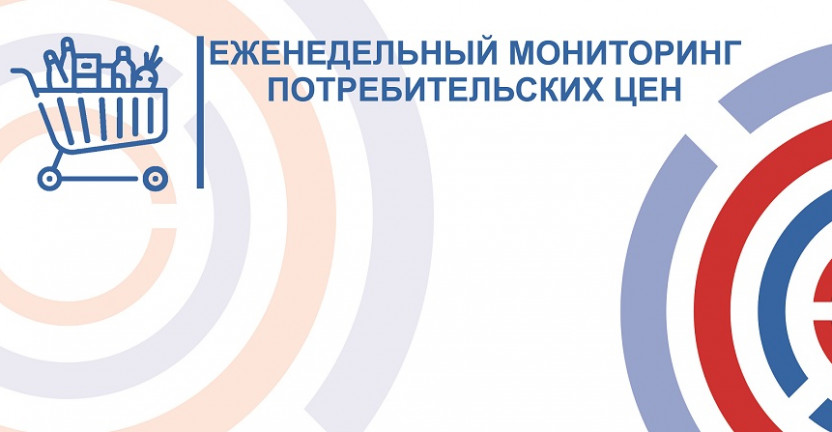 ЕЖЕНЕДЕЛЬНЫЙ МОНИТОРИНГ ПОТРЕБИТЕЛЬСКИХ ЦЕН